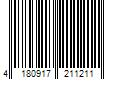 4 180917 211211